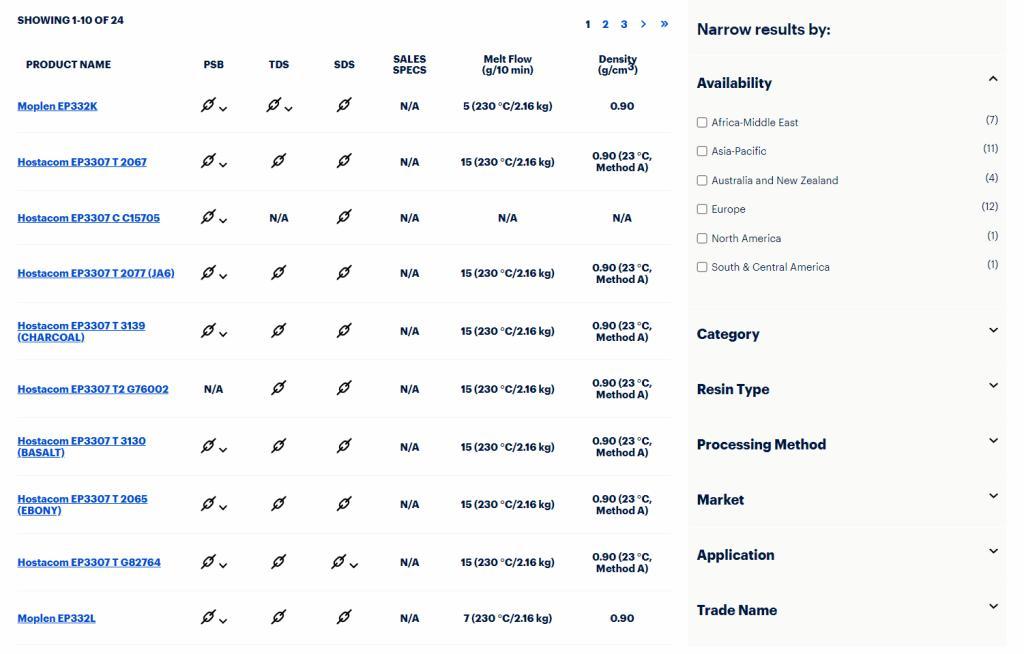 SHOWING 1-10 OF 24

1 2 3 > »

| PRODUCT NAME | PSB | TDS | SDS | SALES SPECS | Melt Flow (g/10 min) | Density (g/cm³) |
|---|---|---|---|---|---|---|
| Moplen EP332K | | | | N/A | 5 (230 °C/2.16 kg) | 0.90 |
| Hostacom EP3307 T 2067 | | | | N/A | 15 (230 °C/2.16 kg) | 0.90 (23 °C, Method A) |
| Hostacom EP3307 C C15705 | | N/A | | N/A | N/A | N/A |
| Hostacom EP3307 T 2077 (JA6) | | | | N/A | 15 (230 °C/2.16 kg) | 0.90 (23 °C, Method A) |
| Hostacom EP3307 T 3139 (CHARCOAL) | | | | N/A | 15 (230 °C/2.16 kg) | 0.90 (23 °C, Method A) |
| Hostacom EP3307 T2 G76002 | N/A | | | N/A | 15 (230 °C/2.16 kg) | 0.90 (23 °C, Method A) |
| Hostacom EP3307 T 3130 (BASALT) | | | | N/A | 15 (230 °C/2.16 kg) | 0.90 (23 °C, Method A) |
| Hostacom EP3307 T 2065 (EBONY) | | | | N/A | 15 (230 °C/2.16 kg) | 0.90 (23 °C, Method A) |
| Hostacom EP3307 T G82764 | | | | N/A | 15 (230 °C/2.16 kg) | 0.90 (23 °C, Method A) |
| Moplen EP332L | | | | N/A | 7 (230 °C/2.16 kg) | 0.90 |

Narrow results by:

Availability

Africa-Middle East (7)
Asia-Pacific (11)
Australia and New Zealand (4)
Europe (12)
North America (1)
South & Central America (1)

Category

Resin Type

Processing Method

Market

Application

Trade Name